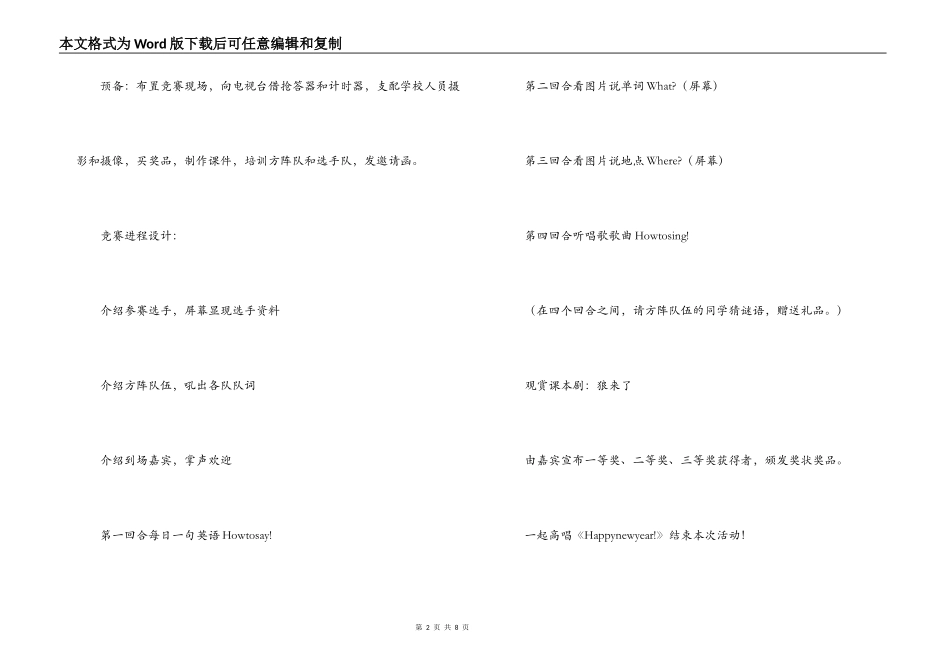 本文格式为Word版下载后可任意编辑和复制

预备：布置竞赛现场，向电视台借抢答器和计时器，支配学校人员摄影和摄像，买奖品，制作课件，培训方阵队和选手队，发邀请函。

竞赛进程设计：

介绍参赛选手，屏幕显现选手资料

介绍方阵队伍，吼出各队队词

介绍到场嘉宾，掌声欢迎

第一回合每日一句英语Howtosay!

第二回合看图片说单词What?（屏幕）

第三回合看图片说地点Where?（屏幕）

第四回合听唱歌歌曲Howtosing!

（在四个回合之间，请方阵队伍的同学猜谜语，赠送礼品。）

观赏课本剧：狼来了

由嘉宾宣布一等奖、二等奖、三等奖获得者，颁发奖状奖品。

一起高唱《Happynewyear!》结束本次活动！

第 2 页 共 8 页